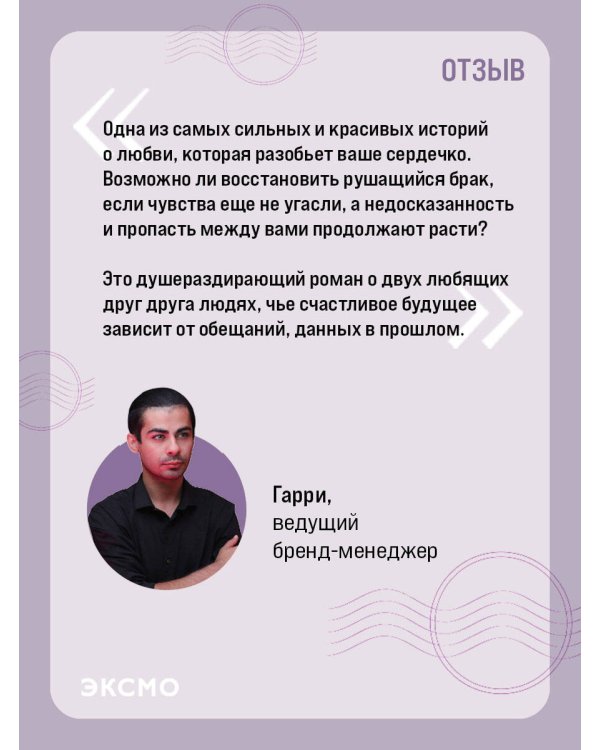 ОТЗЫВ

Одна из самых сильных и красивых историй о любви, которая разобьет ваше сердечко. Возможно ли восстановить рушащийся брак, если чувства еще не угасли, а недосказанность и пропасть между вами продолжают расти?

Это душераздирающий роман о двух любящих друг друга людях, чье счастливое будущее зависит от обещаний, данных в прошлом.

Гарри,
ведущий
бренд-менеджер

ЭКСМО